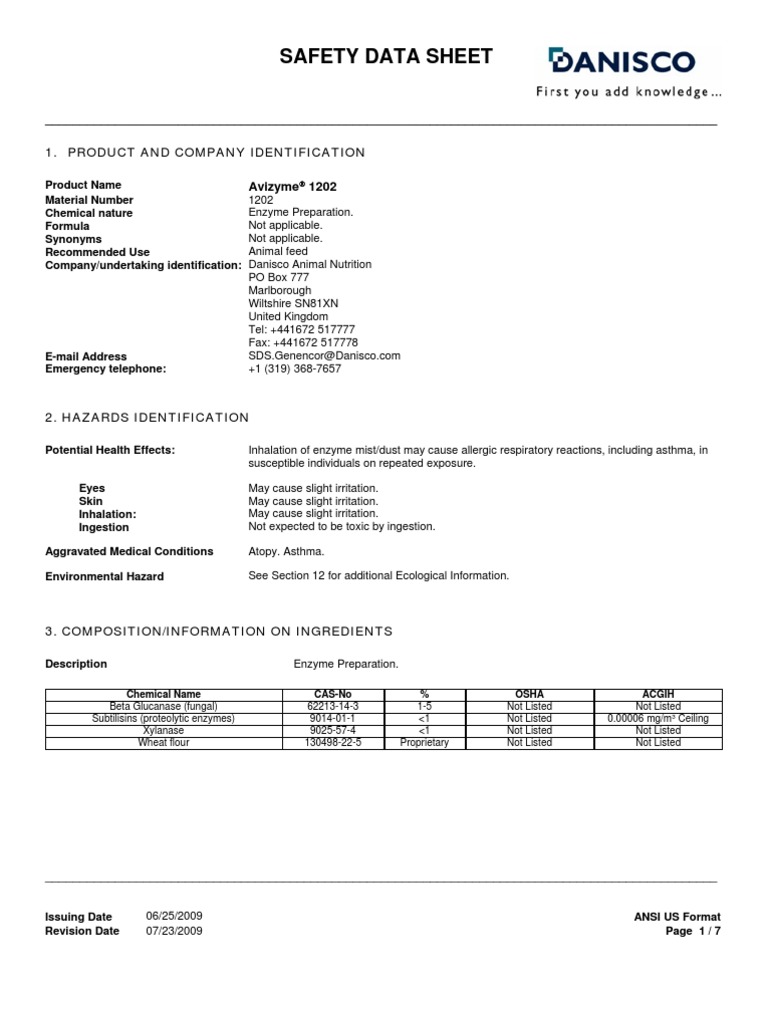 SAFETY DATA SHEET

DANISCO
First you add knowledge...

1. PRODUCT AND COMPANY IDENTIFICATION

Product Name Avizyme® 1202
Material Number 1202
Chemical nature Enzyme Preparation.
Formula Not applicable.
Synonyms Not applicable.
Recommended Use Animal feed
Company/undertaking identification: Danisco Animal Nutrition
PO Box 777
Marlborough
Wiltshire SN81XN
United Kingdom
Tel: +441672 517777
Fax: +441672 517778
E-mail Address SDS.Genencor@Danisco.com
Emergency telephone: +1 (319) 368-7657

2. HAZARDS IDENTIFICATION

Potential Health Effects: Inhalation of enzyme mist/dust may cause allergic respiratory reactions, including asthma, in susceptible individuals on repeated exposure.

Eyes May cause slight irritation.
Skin May cause slight irritation.
Inhalation: May cause slight irritation.
Ingestion Not expected to be toxic by ingestion.

Aggravated Medical Conditions Atopy. Asthma.

Environmental Hazard See Section 12 for additional Ecological Information.

3. COMPOSITION/INFORMATION ON INGREDIENTS

Description Enzyme Preparation.

| Chemical Name | CAS-No | % | OSHA | ACGIH |
|---|---|---|---|---|
| Beta Glucanase (fungal) | 62213-14-3 | 1-5 | Not Listed | Not Listed |
| Subtilisins (proteolytic enzymes) | 9014-01-1 | <1 | Not Listed | 0.00006 mg/m³ Ceiling |
| Xylanase | 9025-57-4 | <1 | Not Listed | Not Listed |
| Wheat flour | 130498-22-5 | Proprietary | Not Listed | Not Listed |

Issuing Date 06/25/2009
Revision Date 07/23/2009
ANSI US Format
Page 1 / 7